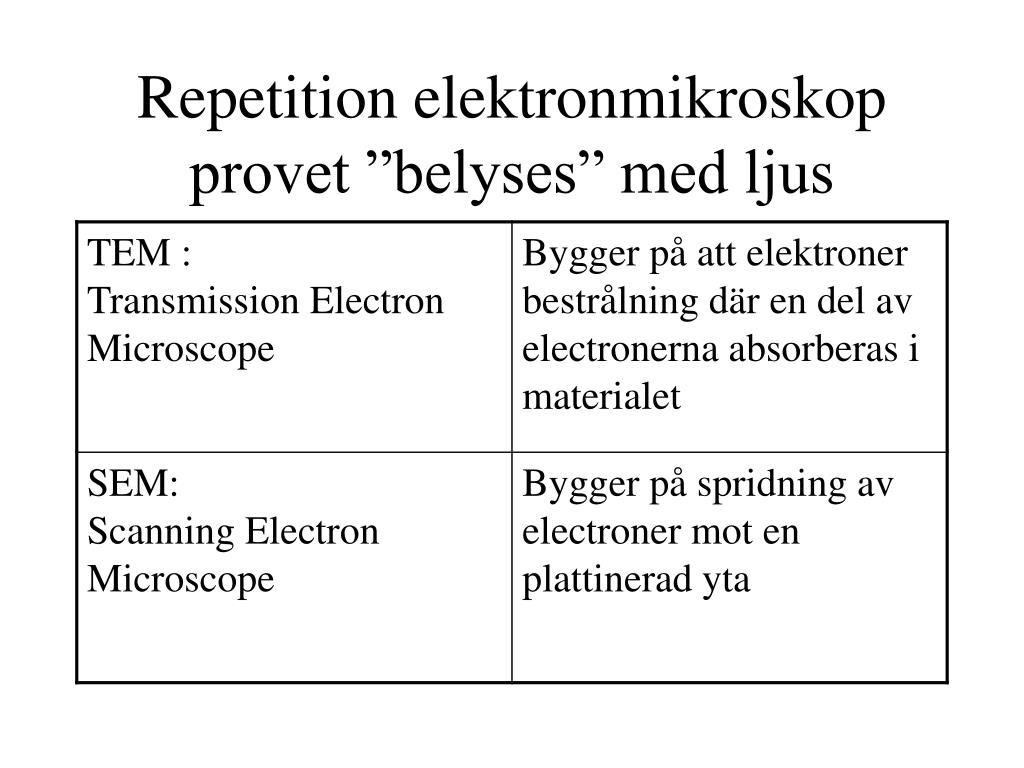 Repetition elektronmikroskop provet ”belyses” med ljus

| TEM : Transmission Electron Microscope | Bygger på att elektroner bestrålning där en del av electronerna absorberas i materialet |
|---|---|
| SEM: Scanning Electron Microscope | Bygger på spridning av electroner mot en plattinerad yta |